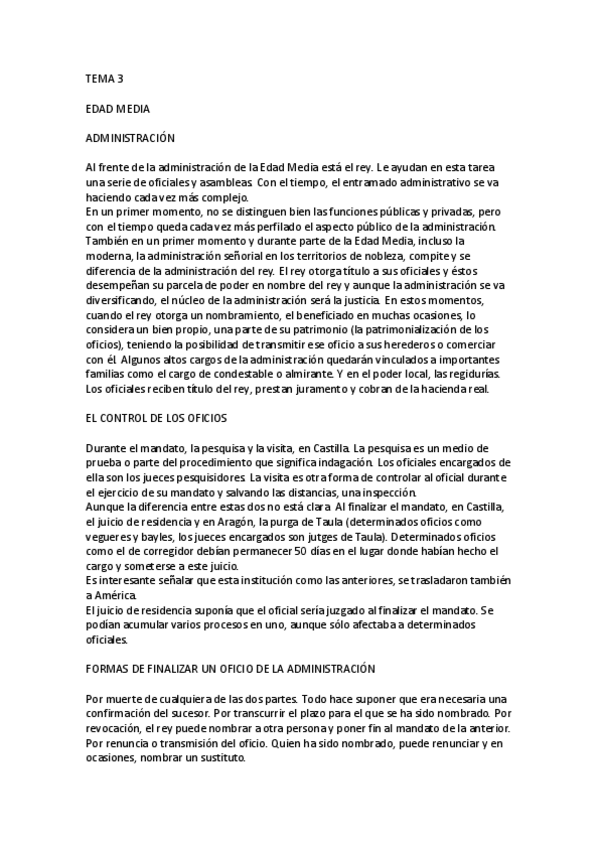 TEMA 3

EDAD MEDIA

ADMINISTRACIÓN

Al frente de la administración de la Edad Media está el rey. Le ayudan en esta tarea una serie de oficiales y asambleas. Con el tiempo, el entramado administrativo se va haciendo cada vez más complejo.
En un primer momento, no se distinguen bien las funciones públicas y privadas, pero con el tiempo queda cada vez más perfilado el aspecto público de la administración. También en un primer momento y durante parte de la Edad Media, incluso la moderna, la administración señorial en los territorios de nobleza, compite y se diferencia de la administración del rey. El rey otorga título a sus oficiales y éstos desempeñan su parcela de poder en nombre del rey y aunque la administración se va diversificando, el núcleo de la administración será la justicia. En estos momentos, cuando el rey otorga un nombramiento, el beneficiado en muchas ocasiones, lo considera un bien propio, una parte de su patrimonio (la patrimonialización de los oficios), teniendo la posibilidad de transmitir ese oficio a sus herederos o comerciar con él. Algunos altos cargos de la administración quedarán vinculados a importantes familias como el cargo de condestable o almirante. Y en el poder local, las regidurías. Los oficiales reciben título del rey, prestan juramento y cobran de la hacienda real.

EL CONTROL DE LOS OFICIOS

Durante el mandato, la pesquisa y la visita, en Castilla. La pesquisa es un medio de prueba o parte del procedimiento que significa indagación. Los oficiales encargados de ella son los jueces pesquisidores. La visita es otra forma de controlar al oficial durante el ejercicio de su mandato y salvando las distancias, una inspección.
Aunque la diferencia entre estas dos no está clara. Al finalizar el mandato, en Castilla, el juicio de residencia y en Aragón, la purga de Taula (determinados oficios como vegueres y bayles, los jueces encargados son jutges de Taula). Determinados oficios como el de corregidor debían permanecer 50 días en el lugar donde habían hecho el cargo y someterse a este juicio.
Es interesante señalar que esta institución como las anteriores, se trasladaron también a América.
El juicio de residencia suponía que el oficial sería juzgado al finalizar el mandato. Se podían acumular varios procesos en uno, aunque sólo afectaba a determinados oficiales.

FORMAS DE FINALIZAR UN OFICIO DE LA ADMINISTRACIÓN

Por muerte de cualquiera de las dos partes. Todo hace suponer que era necesaria una confirmación del sucesor. Por transcurrir el plazo para el que se ha sido nombrado. Por revocación, el rey puede nombrar a otra persona y poner fin al mandato de la anterior. Por renuncia o transmisión del oficio. Quien ha sido nombrado, puede renunciar y en ocasiones, nombrar un sustituto.